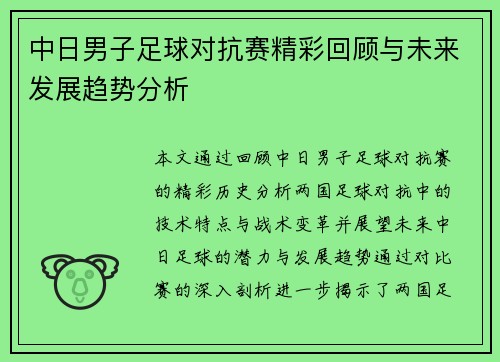 中日男子足球对抗赛精彩回顾与未来发展趋势分析

本文通过回顾中日男子足球对抗赛的精彩历史分析两国足球对抗中的技术特点与战术变革并展望未来中日足球的潜力与发展趋势通过对比赛的深入剖析进一步揭示了两国足